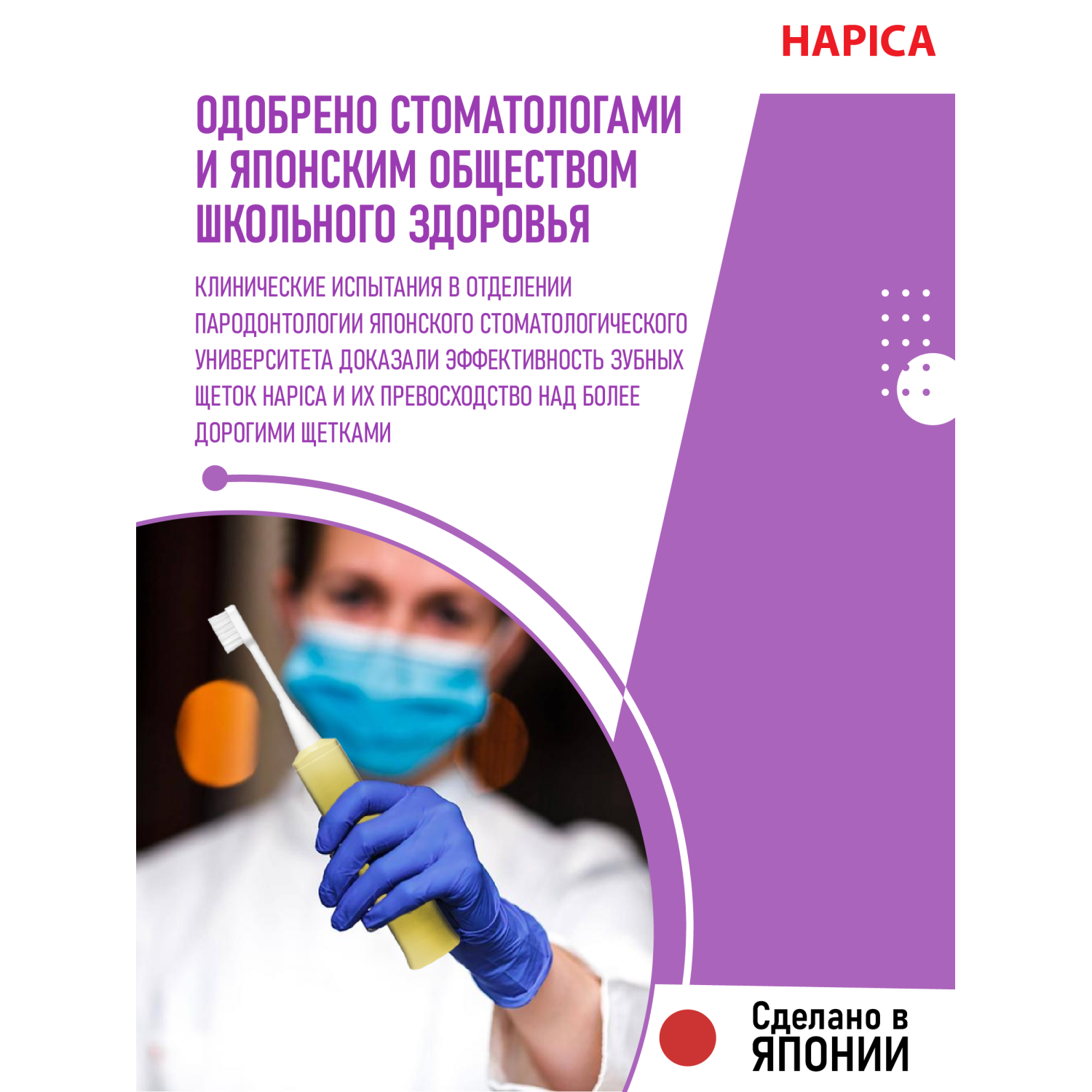 HAPICA

ОДОБРЕНО СТОМАТОЛОГАМИ И ЯПОНСКИМ ОБЩЕСТВОМ ШКОЛЬНОГО ЗДОРОВЬЯ

КЛИНИЧЕСКИЕ ИСПЫТАНИЯ В ОТДЕЛЕНИИ ПАРОДОНТОЛОГИИ ЯПОНСКОГО СТОМАТОЛОГИЧЕСКОГО УНИВЕРСИТЕТА ДОКАЗАЛИ ЭФФЕКТИВНОСТЬ ЗУБНЫХ ЩЕТОК HAPICA И ИХ ПРЕВОСХОДСТВО НАД БОЛЕЕ ДОРОГИМИ ЩЕТКАМИ

Сделано в ЯПОНИИ